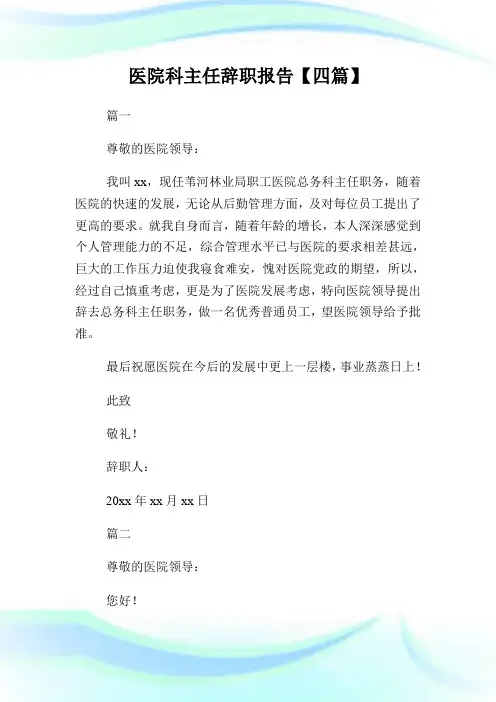 医院科主任辞职报告【四篇】

篇一

尊敬的医院领导：

我叫 xx，现任苇河林业局职工医院总务科主任职务，随着医院的快速的发展，无论从后勤管理方面，及对每位员工提出了更高的要求。就我自身而言，随着年龄的增长，本人深深感觉到个人管理能力的不足，综合管理水平已与医院的要求相差甚远，巨大的工作压力迫使我寝食难安，愧对医院党政的期望，所以，经过自己慎重考虑，更是为了医院发展考虑，特向医院领导提出辞去总务科主任职务，做一名优秀普通员工，望医院领导给予批准。

最后祝愿医院在今后的发展中更上一层楼，事业蒸蒸日上！

此致

敬礼！

辞职人：

20xx 年 xx 月 xx 日

篇二

尊敬的医院领导：

您好！